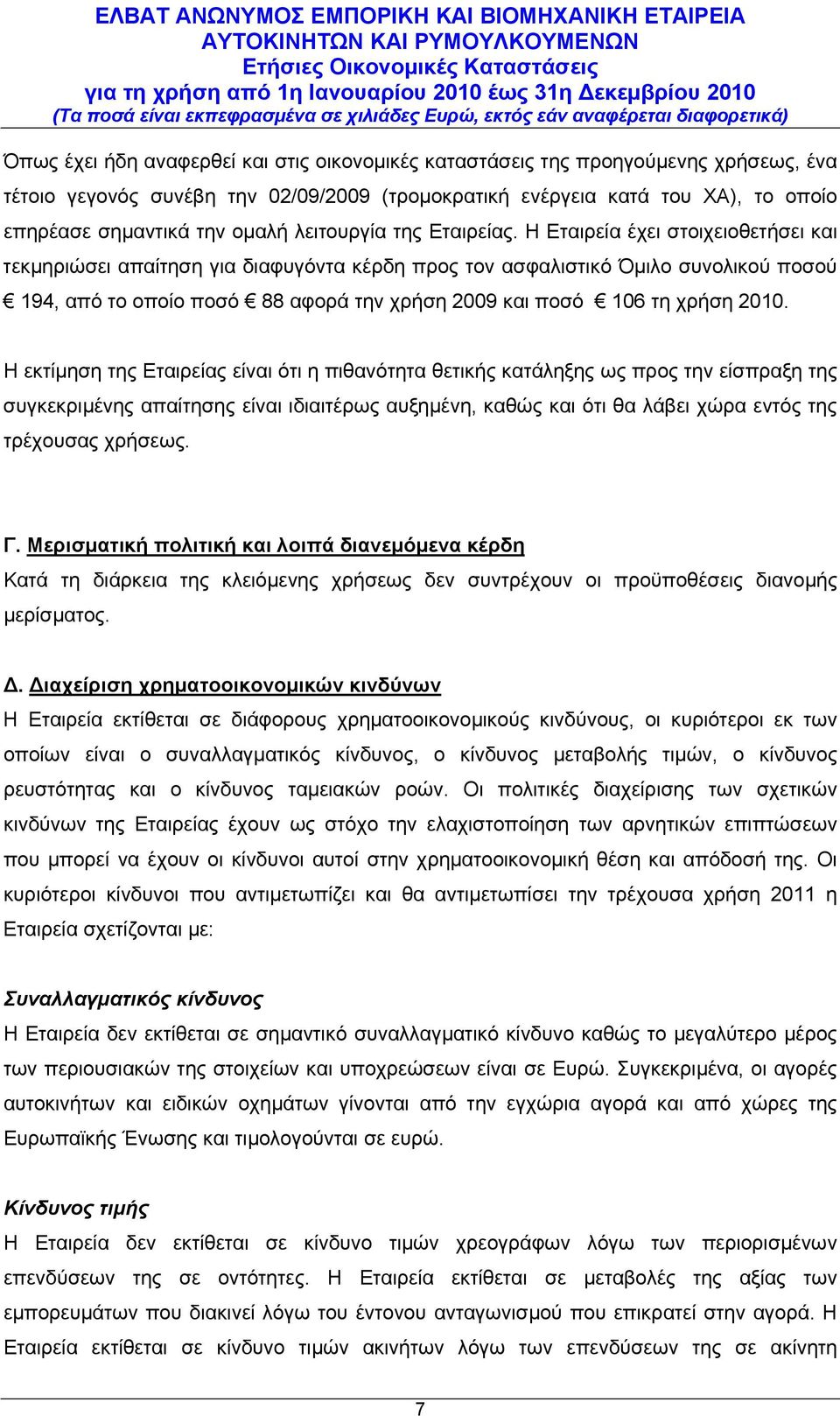 ΕΛΒΑΤ ΑΝΩΝΥΜΟΣ ΕΜΠΟΡΙΚΗ ΚΑΙ ΒΙΟΜΗΧΑΝΙΚΗ ΕΤΑΙΡΕΙΑ
ΑΥΤΟΚΙΝΗΤΩΝ ΚΑΙ ΡΥΜΟΥΛΚΟΥΜΕΝΩΝ
Ετήσιες Οικονομικές Καταστάσεις
για τη χρήση από 1η Ιανουαρίου 2010 έως 31η Δεκεμβρίου 2010
(Τα ποσά είναι εκπεφρασμένα σε χιλιάδες Ευρώ, εκτός εάν αναφέρεται διαφορετικά)

Όπως έχει ήδη αναφερθεί και στις οικονομικές καταστάσεις της προηγούμενης χρήσεως, ένα τέτοιο γεγονός συνέβη την 02/09/2009 (τρομοκρατική ενέργεια κατά του ΧΑ), το οποίο επηρέασε σημαντικά την ομαλή λειτουργία της Εταιρείας. Η Εταιρεία έχει στοιχειοθετήσει και τεκμηριώσει απαίτηση για διαφυγόντα κέρδη προς τον ασφαλιστικό Όμιλο συνολικού ποσού € 194, από το οποίο ποσό € 88 αφορά την χρήση 2009 και ποσό € 106 τη χρήση 2010.

Η εκτίμηση της Εταιρείας είναι ότι η πιθανότητα θετικής κατάληξης ως προς την είσπραξη της συγκεκριμένης απαίτησης είναι ιδιαιτέρως αυξημένη, καθώς και ότι θα λάβει χώρα εντός της τρέχουσας χρήσεως.

Γ. Μερισματική πολιτική και λοιπά διανεμόμενα κέρδη
Κατά τη διάρκεια της κλειόμενης χρήσεως δεν συντρέχουν οι προϋποθέσεις διανομής μερίσματος.

Δ. Διαχείριση χρηματοοικονομικών κινδύνων
Η Εταιρεία εκτίθεται σε διάφορους χρηματοοικονομικούς κινδύνους, οι κυριότεροι εκ των οποίων είναι ο συναλλαγματικός κίνδυνος, ο κίνδυνος μεταβολής τιμών, ο κίνδυνος ρευστότητας και ο κίνδυνος ταμειακών ροών. Οι πολιτικές διαχείρισης των σχετικών κινδύνων της Εταιρείας έχουν ως στόχο την ελαχιστοποίηση των αρνητικών επιπτώσεων που μπορεί να έχουν οι κίνδυνοι αυτοί στην χρηματοοικονομική θέση και απόδοσή της. Οι κυριότεροι κίνδυνοι που αντιμετωπίζει και θα αντιμετωπίσει την τρέχουσα χρήση 2011 η Εταιρεία σχετίζονται με:

Συναλλαγματικός κίνδυνος
Η Εταιρεία δεν εκτίθεται σε σημαντικό συναλλαγματικό κίνδυνο καθώς το μεγαλύτερο μέρος των περιουσιακών της στοιχείων και υποχρεώσεων είναι σε Ευρώ. Συγκεκριμένα, οι αγορές αυτοκινήτων και ειδικών οχημάτων γίνονται από την εγχώρια αγορά και από χώρες της Ευρωπαϊκής Ένωσης και τιμολογούνται σε ευρώ.

Κίνδυνος τιμής
Η Εταιρεία δεν εκτίθεται σε κίνδυνο τιμών χρεογράφων λόγω των περιορισμένων επενδύσεων της σε οντότητες. Η Εταιρεία εκτίθεται σε μεταβολές της αξίας των εμπορευμάτων που διακινεί λόγω του έντονου ανταγωνισμού που επικρατεί στην αγορά. Η Εταιρεία εκτίθεται σε κίνδυνο τιμών ακινήτων λόγω των επενδύσεων της σε ακίνητη

7